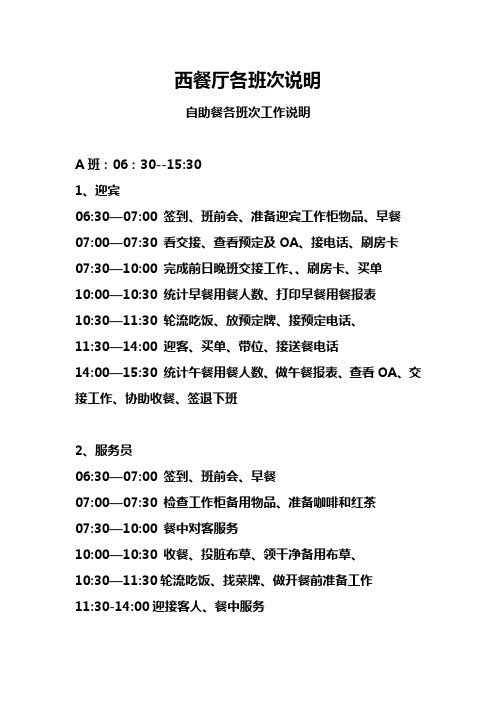 西餐厅各班次说明

自助餐各班次工作说明

A 班：06：30--15:30

1、迎宾

06:30—07:00 签到、班前会、准备迎宾工作柜物品、早餐

07:00—07:30 看交接、查看预定及 OA、接电话、刷房卡

07:30—10:00 完成前日晚班交接工作、、刷房卡、买单

10:00—10:30 统计早餐用餐人数、打印早餐用餐报表

10:30—11:30 轮流吃饭、放预定牌、接预定电话、

11:30—14:00 迎客、买单、带位、接送餐电话

14:00—15:30 统计午餐用餐人数、做午餐报表、查看 OA、交接工作、协助收餐、签退下班

2、服务员

06:30—07:00 签到、班前会、早餐

07:00—07:30 检查工作柜备用物品、准备咖啡和红茶

07:30—10:00 餐中对客服务

10:00—10:30 收餐、投脏布草、领干净备用布草、

10:30—11:30 轮流吃饭、找菜牌、做开餐前准备工作

11:30-14:00 迎接客人、餐中服务